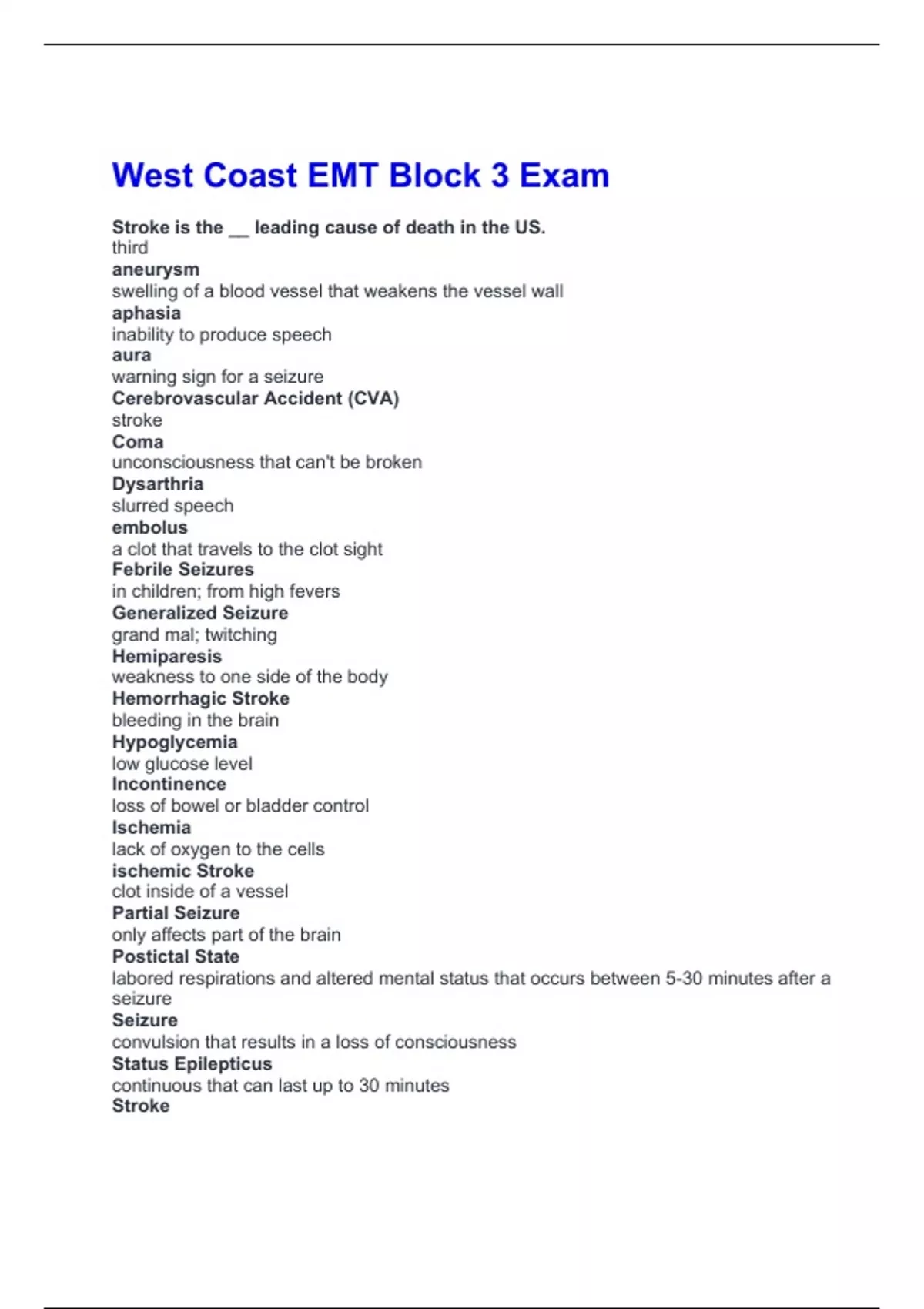 West Coast EMT Block 3 Exam

Stroke is the __ leading cause of death in the US.
third
aneurysm
swelling of a blood vessel that weakens the vessel wall
aphasia
inability to produce speech
aura
warning sign for a seizure
Cerebrovascular Accident (CVA)
stroke
Coma
unconsciousness that can't be broken
Dysarthria
slurred speech
embolus
a clot that travels to the clot sight
Febrile Seizures
in children; from high fevers
Generalized Seizure
grand mal; twitching
Hemiparesis
weakness to one side of the body
Hemorrhagic Stroke
bleeding in the brain
Hypoglycemia
low glucose level
Incontinence
loss of bowel or bladder control
Ischemia
lack of oxygen to the cells
ischemic Stroke
clot inside of a vessel
Partial Seizure
only affects part of the brain
Postictal State
labored respirations and altered mental status that occurs between 5-30 minutes after a seizure
Seizure
convulsion that results in a loss of consciousness
Status Epilepticus
continuous that can last up to 30 minutes
Stroke